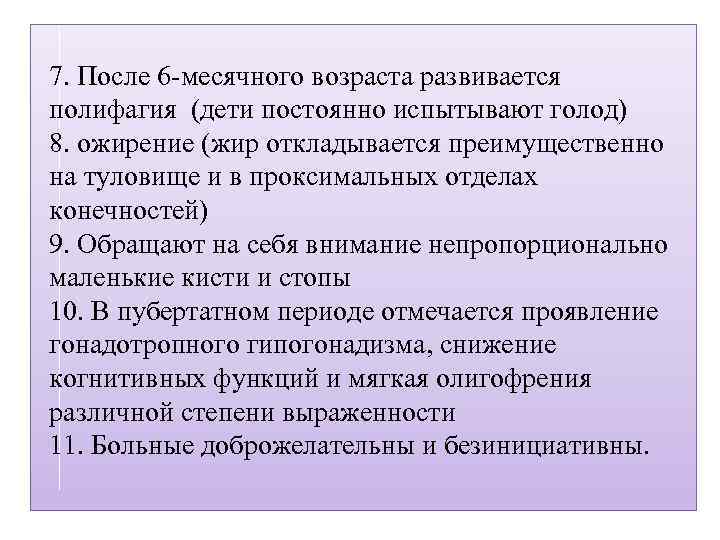 7. После 6-месячного возраста развивается полифагия (дети постоянно испытывают голод)
8. ожирение (жир откладывается преимущественно на туловище и в проксимальных отделах конечностей)
9. Обращают на себя внимание непропорционально маленькие кисти и стопы
10. В пубертатном периоде отмечается проявление гонадотропного гипогонадизма, снижение когнитивных функций и мягкая олигофрения различной степени выраженности
11. Больные доброжелательны и безинициативны.